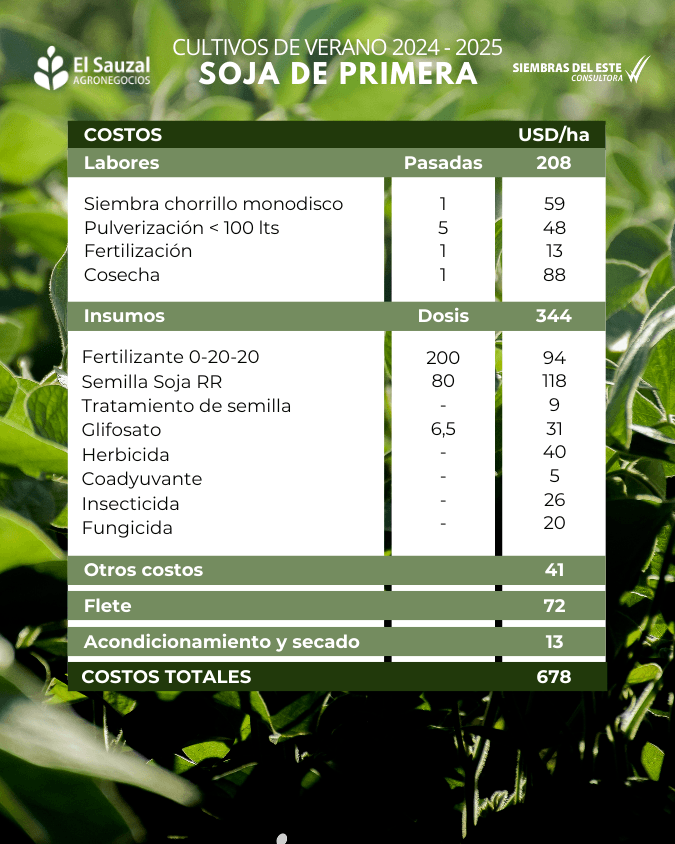 El Sauzal
AGRONEGOCIOS

CULTIVOS DE VERANO 2024 - 2025
SOJA DE PRIMERA

SIEMBRAS DEL ESTE
CONSULTORA

| COSTOS | | USD/ha |
|---|---|---|
| Labores | Pasadas | 208 |
| Siembra chorrillo monodisco | 1 | 59 |
| Pulverización < 100 lts | 5 | 48 |
| Fertilización | 1 | 13 |
| Cosecha | 1 | 88 |
| Insumos | Dosis | 344 |
| Fertilizante 0-20-20 | 200 | 94 |
| Semilla Soja RR | 80 | 118 |
| Tratamiento de semilla | - | 9 |
| Glifosato | 6,5 | 31 |
| Herbicida | - | 40 |
| Coadyuvante | - | 5 |
| Insecticida | - | 26 |
| Fungicida | - | 20 |
| Otros costos | | 41 |
| Flete | | 72 |
| Acondicionamiento y secado | | 13 |
| COSTOS TOTALES | | 678 |